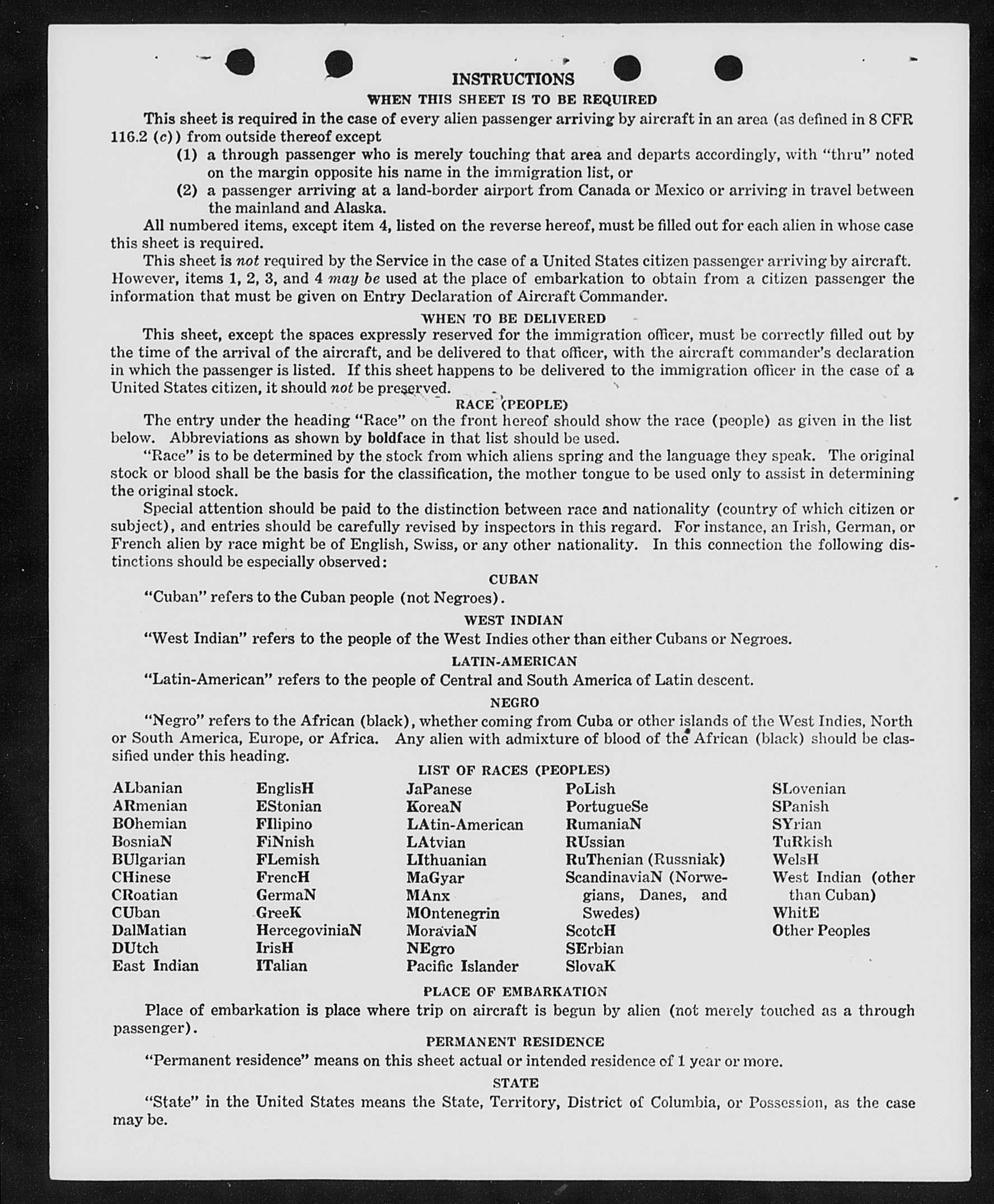 INSTRUCTIONS

WHEN THIS SHEET IS TO BE REQUIRED

This sheet is required in the case of every alien passenger arriving by aircraft in an area (as defined in 8 CFR 116.2 (c)) from outside thereof except

(1) a through passenger who is merely touching that area and departs accordingly, with "thru" noted on the margin opposite his name in the immigration list, or

(2) a passenger arriving at a land-border airport from Canada or Mexico or arriving in travel between the mainland and Alaska.

All numbered items, except item 4, listed on the reverse hereof, must be filled out for each alien in whose case this sheet is required.

This sheet is not required by the Service in the case of a United States citizen passenger arriving by aircraft. However, items 1, 2, 3, and 4 may be used at the place of embarkation to obtain from a citizen passenger the information that must be given on Entry Declaration of Aircraft Commander.

WHEN TO BE DELIVERED

This sheet, except the spaces expressly reserved for the immigration officer, must be correctly filled out by the time of the arrival of the aircraft, and be delivered to that officer, with the aircraft commander's declaration in which the passenger is listed. If this sheet happens to be delivered to the immigration officer in the case of a United States citizen, it should not be preserved.

RACE (PEOPLE)

The entry under the heading "Race" on the front hereof should show the race (people) as given in the list below. Abbreviations as shown by boldface in that list should be used.

"Race" is to be determined by the stock from which aliens spring and the language they speak. The original stock or blood shall be the basis for the classification, the mother tongue to be used only to assist in determining the original stock.

Special attention should be paid to the distinction between race and nationality (country of which citizen or subject), and entries should be carefully revised by inspectors in this regard. For instance, an Irish, German, or French alien by race might be of English, Swiss, or any other nationality. In this connection the following distinctions should be especially observed:

CUBAN

"Cuban" refers to the Cuban people (not Negroes).

WEST INDIAN

"West Indian" refers to the people of the West Indies other than either Cubans or Negroes.

LATIN-AMERICAN

"Latin-American" refers to the people of Central and South America of Latin descent.

NEGRO

"Negro" refers to the African (black), whether coming from Cuba or other islands of the West Indies, North or South America, Europe, or Africa. Any alien with admixture of blood of the African (black) should be classified under this heading.

LIST OF RACES (PEOPLES)

ALbanian
ARmenian
BOhemian
BosniaN
BUlgarian
CHinese
CRoatian
CUban
DalMatian
DUtch
East Indian

EnglisH
EStonian
FIlipino
FiNnish
FLemish
FrencH
GermaN
GreeK
HercegoviniaN
IrisH
ITalian

JaPanese
KoreaN
LAtin-American
LAtvian
LIthuanian
MaGyar
MAnx
MOntenegrin
MoraviaN
NEgro
Pacific Islander

PoLish
PortugueSe
RumaniaN
RUssian
RuThenian (Russniak)
ScandinaviaN (Norwegians, Danes, and Swedes)
ScotcH
SErbian
SlovaK

SLovenian
SPanish
SYrian
TuRkish
WelsH
West Indian (other than Cuban)
WhitE
Other Peoples

PLACE OF EMBARKATION

Place of embarkation is place where trip on aircraft is begun by alien (not merely touched as a through passenger).

PERMANENT RESIDENCE

"Permanent residence" means on this sheet actual or intended residence of 1 year or more.

STATE

"State" in the United States means the State, Territory, District of Columbia, or Possession, as the case may be.